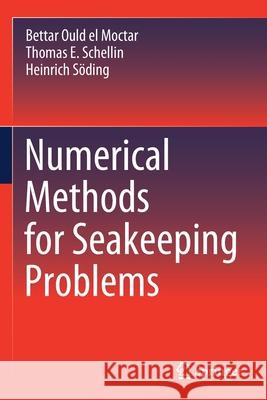 Bettar Ould el Moctar
Thomas E. Schellin
Heinrich Söding

Numerical Methods for Seakeeping Problems

Kraina Książek